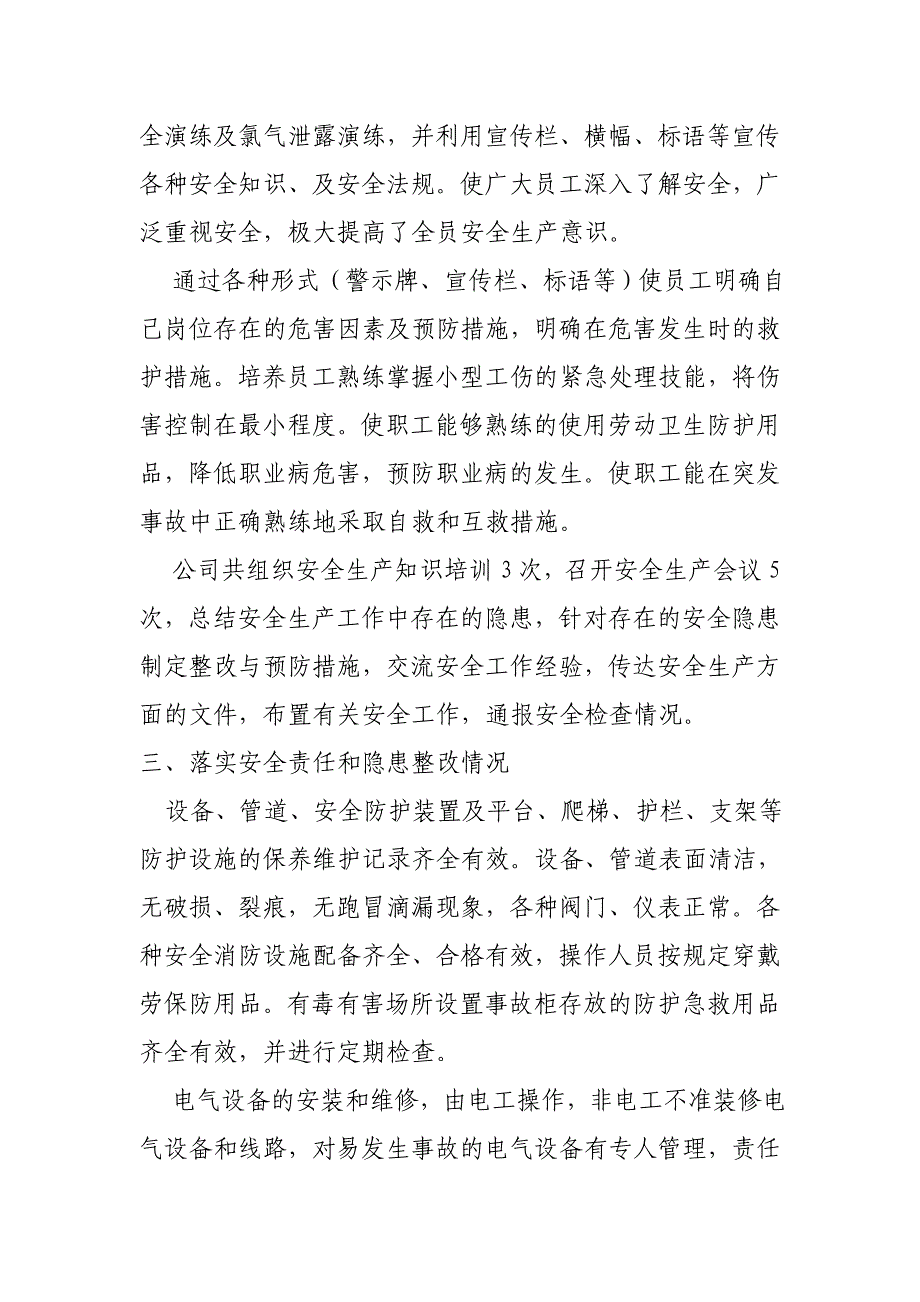 全演练及氯气泄露演练，并利用宣传栏、横幅、标语等宣传各种安全知识、及安全法规。使广大员工深入了解安全，广泛重视安全，极大提高了全员安全生产意识。

通过各种形式（警示牌、宣传栏、标语等）使员工明确自己岗位存在的危害因素及预防措施，明确在危害发生时的救护措施。培养员工熟练掌握小型工伤的紧急处理技能，将伤害控制在最小程度。使职工能够熟练的使用劳动卫生防护用品，降低职业病危害，预防职业病的发生。使职工能在突发事故中正确熟练地采取自救和互救措施。

公司共组织安全生产知识培训 3 次，召开安全生产会议 5 次，总结安全生产工作中存在的隐患，针对存在的安全隐患制定整改与预防措施，交流安全工作经验，传达安全生产方面的文件，布置有关安全工作，通报安全检查情况。

三、落实安全责任和隐患整改情况

设备、管道、安全防护装置及平台、爬梯、护栏、支架等防护设施的保养维护记录齐全有效。设备、管道表面清洁，无破损、裂痕，无跑冒滴漏现象，各种阀门、仪表正常。各种安全消防设施配备齐全、合格有效，操作人员按规定穿戴劳保防用品。有毒有害场所设置事故柜存放的防护急救用品齐全有效，并进行定期检查。

电气设备的安装和维修，由电工操作，非电工不准装修电气设备和线路，对易发生事故的电气设备有专人管理，责任